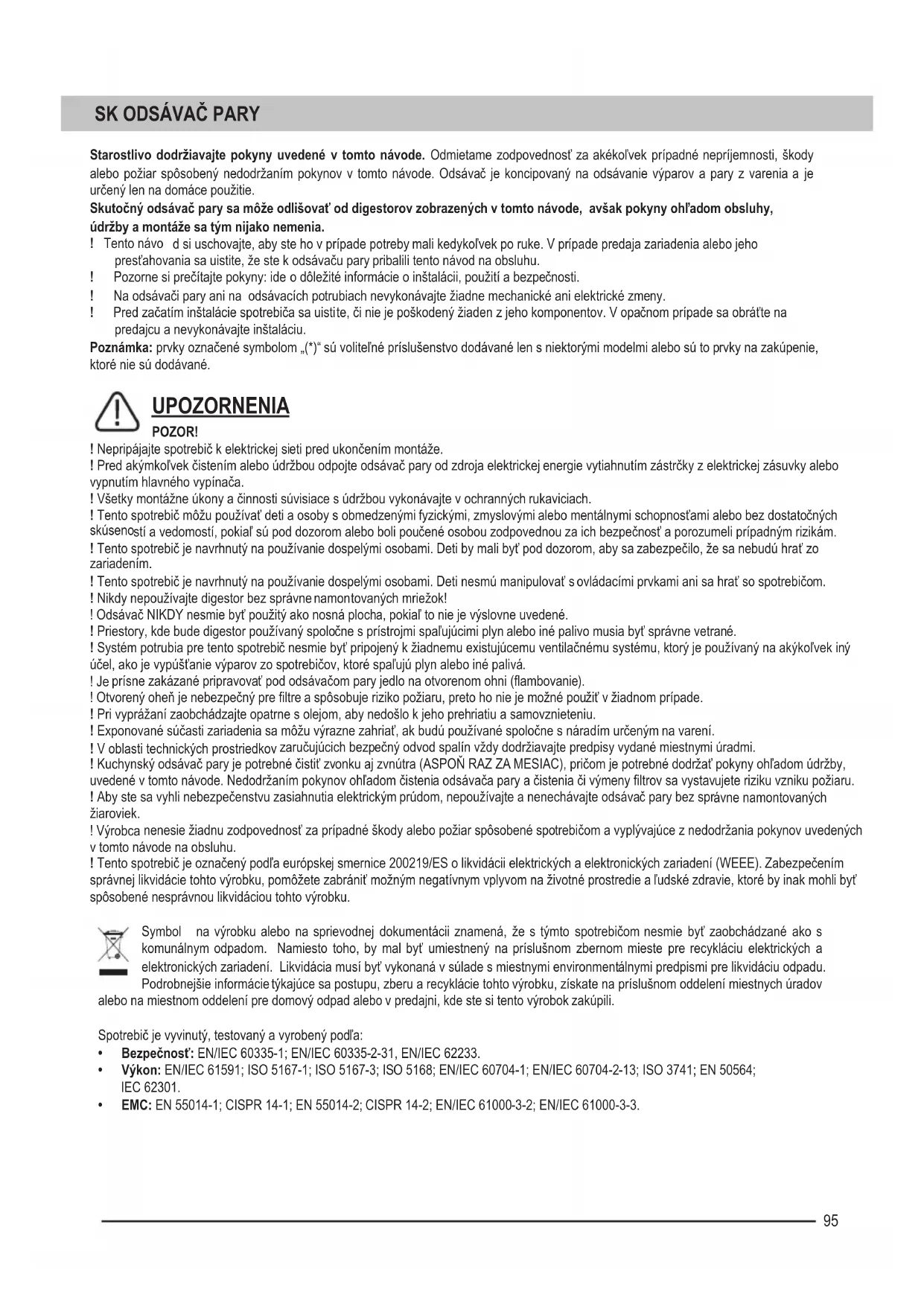 SK ODSÁVAČ PARY

Starostlivo dodržiavajte pokyny uvedené v tomto návode. Odmietame zodpovednosť za akékoľvek prípadné nepríjemnosti, škody alebo požiar spôsobený nedodržaním pokynov v tomto návode. Odsávač je koncipovaný na odsávanie výparov a pary z varenia a je určený len na domáce použitie.
Skutočný odsávač pary sa môže odlišovať od digestorov zobrazených v tomto návode, avšak pokyny ohľadom obsluhy, údržby a montáže sa tým nijako nemenia.
! Tento návo d si uschovajte, aby ste ho v prípade potreby mali kedykoľvek po ruke. V prípade predaja zariadenia alebo jeho presťahovania sa uistite, že ste k odsávaču pary pribalili tento návod na obsluhu.
! Pozorne si prečítajte pokyny: ide o dôležité informácie o inštalácii, použití a bezpečnosti.
! Na odsávači pary ani na odsávacích potrubiach nevykonávajte žiadne mechanické ani elektrické zmeny.
! Pred začatím inštalácie spotrebiča sa uistite, či nie je poškodený žiaden z jeho komponentov. V opačnom prípade sa obráťte na predajcu a nevykonávajte inštaláciu.
Poznámka: prvky označené symbolom „(*)“ sú voliteľné príslušenstvo dodávané len s niektorými modelmi alebo sú to prvky na zakúpenie, ktoré nie sú dodávané.

UPOZORNENIA
POZOR!
! Nepripájajte spotrebič k elektrickej sieti pred ukončením montáže.
! Pred akýmkoľvek čistením alebo údržbou odpojte odsávač pary od zdroja elektrickej energie vytiahnutím zástrčky z elektrickej zásuvky alebo vypnutím hlavného vypínača.
! Všetky montážne úkony a činnosti súvisiace s údržbou vykonávajte v ochranných rukaviciach.
! Tento spotrebič môžu používať deti a osoby s obmedzenými fyzickými, zmyslovými alebo mentálnymi schopnosťami alebo bez dostatočných skúseností a vedomostí, pokiaľ sú pod dozorom alebo boli poučené osobou zodpovednou za ich bezpečnosť a porozumeli prípadným rizikám.
! Tento spotrebič je navrhnutý na používanie dospelými osobami. Deti by mali byť pod dozorom, aby sa zabezpečilo, že sa nebudú hrať zo zariadením.
! Tento spotrebič je navrhnutý na používanie dospelými osobami. Deti nesmú manipulovať s ovládacími prvkami ani sa hrať so spotrebičom.
! Nikdy nepoužívajte digestor bez správne namontovaných mriežok!
! Odsávač NIKDY nesmie byť použitý ako nosná plocha, pokiaľ to nie je výslovne uvedené.
! Priestory, kde bude digestor používaný spoločne s prístrojmi spaľujúcimi plyn alebo iné palivo musia byť správne vetrané.
! Systém potrubia pre tento spotrebič nesmie byť pripojený k žiadnemu existujúcemu ventilačnému systému, ktorý je používaný na akýkoľvek iný účel, ako je vypúšťanie výparov zo spotrebičov, ktoré spaľujú plyn alebo iné palivá.
! Je prísne zakázané pripravovať pod odsávačom pary jedlo na otvorenom ohni (flambovanie).
! Otvorený oheň je nebezpečný pre filtre a spôsobuje riziko požiaru, preto ho nie je možné použiť v žiadnom prípade.
! Pri vyprážaní zaobchádzajte opatrne s olejom, aby nedošlo k jeho prehriatiu a samovznieteniu.
! Exponované súčasti zariadenia sa môžu výrazne zahriať, ak budú používané spoločne s náradím určeným na varení.
! V oblasti technických prostriedkov zaručujúcich bezpečný odvod spalín vždy dodržiavajte predpisy vydané miestnymi úradmi.
! Kuchynský odsávač pary je potrebné čistiť zvonku aj zvnútra (ASPOŇ RAZ ZA MESIAC), pričom je potrebné dodržať pokyny ohľadom údržby, uvedené v tomto návode. Nedodržaním pokynov ohľadom čistenia odsávača pary a čistenia či výmeny filtrov sa vystavujete riziku vzniku požiaru.
! Aby ste sa vyhli nebezpečenstvu zasiahnutia elektrickým prúdom, nepoužívajte a nenechávajte odsávač pary bez správne namontovaných žiaroviek.
! Výrobca nenesie žiadnu zodpovednosť za prípadné škody alebo požiar spôsobené spotrebičom a vyplývajúce z nedodržania pokynov uvedených v tomto návode na obsluhu.
! Tento spotrebič je označený podľa európskej smernice 200219/ES o likvidácii elektrických a elektronických zariadení (WEEE). Zabezpečením správnej likvidácie tohto výrobku, pomôžete zabrániť možným negatívnym vplyvom na životné prostredie a ľudské zdravie, ktoré by inak mohli byť spôsobené nesprávnou likvidáciou tohto výrobku.

Symbol na výrobku alebo na sprievodnej dokumentácii znamená, že s týmto spotrebičom nesmie byť zaobchádzané ako s komunálnym odpadom. Namiesto toho, by mal byť umiestnený na príslušnom zbernom mieste pre recykláciu elektrických a elektronických zariadení. Likvidácia musí byť vykonaná v súlade s miestnymi environmentálnymi predpismi pre likvidáciu odpadu. Podrobnejšie informácie týkajúce sa postupu, zberu a recyklácie tohto výrobku, získate na príslušnom oddelení miestnych úradov alebo na miestnom oddelení pre domový odpad alebo v predajni, kde ste si tento výrobok zakúpili.

Spotrebič je vyvinutý, testovaný a vyrobený podľa:
• Bezpečnosť: EN/IEC 60335-1; EN/IEC 60335-2-31, EN/IEC 62233.
• Výkon: EN/IEC 61591; ISO 5167-1; ISO 5167-3; ISO 5168; EN/IEC 60704-1; EN/IEC 60704-2-13; ISO 3741; EN 50564; IEC 62301.
• EMC: EN 55014-1; CISPR 14-1; EN 55014-2; CISPR 14-2; EN/IEC 61000-3-2; EN/IEC 61000-3-3.

95